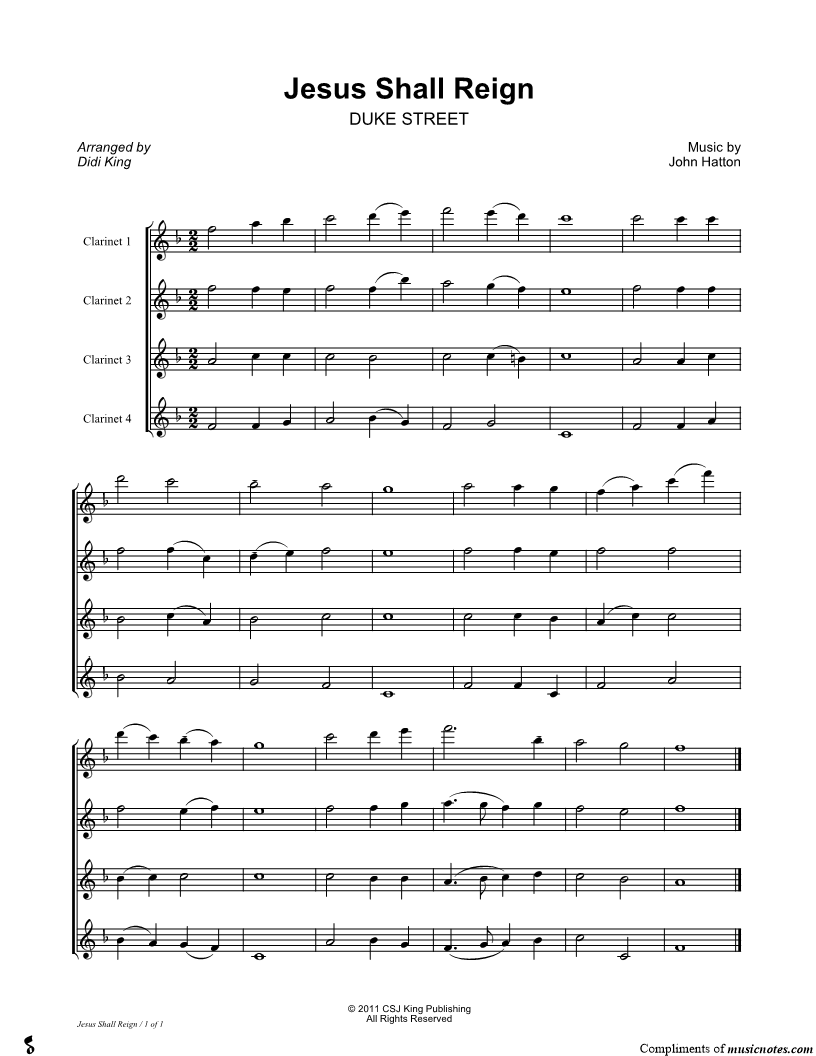 Jesus Shall Reign
DUKE STREET

Arranged by
Didi King

Music by
John Hatton

Clarinet 1

Clarinet 2

Clarinet 3

Clarinet 4

© 2011 CSJ King Publishing
All Rights Reserved

Jesus Shall Reign / 1 of 1

Compliments of musicnotes.com